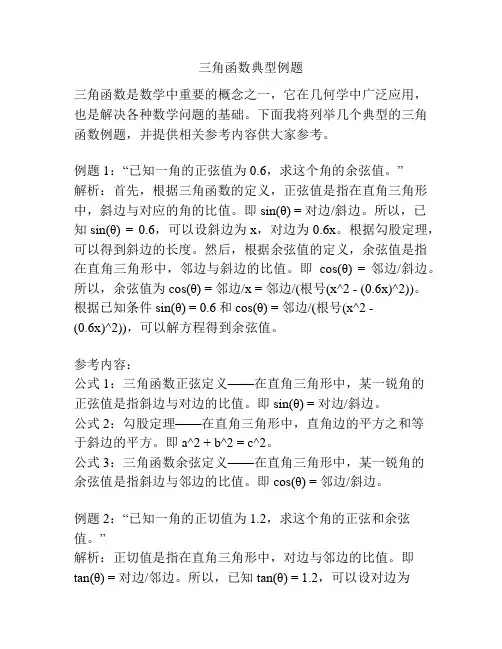 三角函数典型例题

三角函数是数学中重要的概念之一，它在几何学中广泛应用，也是解决各种数学问题的基础。下面我将列举几个典型的三角函数例题，并提供相关参考内容供大家参考。

例题 1：“已知一角的正弦值为 0.6，求这个角的余弦值。”
解析：首先，根据三角函数的定义，正弦值是指在直角三角形中，斜边与对应的角的比值。即 sin(θ) = 对边/斜边。所以，已知 sin(θ) = 0.6，可以设斜边为 x，对边为 0.6x。根据勾股定理，可以得到斜边的长度。然后，根据余弦值的定义，余弦值是指在直角三角形中，邻边与斜边的比值。即 cos(θ) = 邻边/斜边。所以，余弦值为 cos(θ) = 邻边/x = 邻边/(根号(x^2 - (0.6x)^2))。根据已知条件 sin(θ) = 0.6 和 cos(θ) = 邻边/(根号(x^2 - (0.6x)^2))，可以解方程得到余弦值。

参考内容：
公式 1：三角函数正弦定义——在直角三角形中，某一锐角的正弦值是指斜边与对边的比值。即 sin(θ) = 对边/斜边。
公式 2：勾股定理——在直角三角形中，直角边的平方之和等于斜边的平方。即 a^2 + b^2 = c^2。
公式 3：三角函数余弦定义——在直角三角形中，某一锐角的余弦值是指斜边与邻边的比值。即 cos(θ) = 邻边/斜边。

例题 2：“已知一角的正切值为 1.2，求这个角的正弦和余弦值。”
解析：正切值是指在直角三角形中，对边与邻边的比值。即 tan(θ) = 对边/邻边。所以，已知 tan(θ) = 1.2，可以设对边为